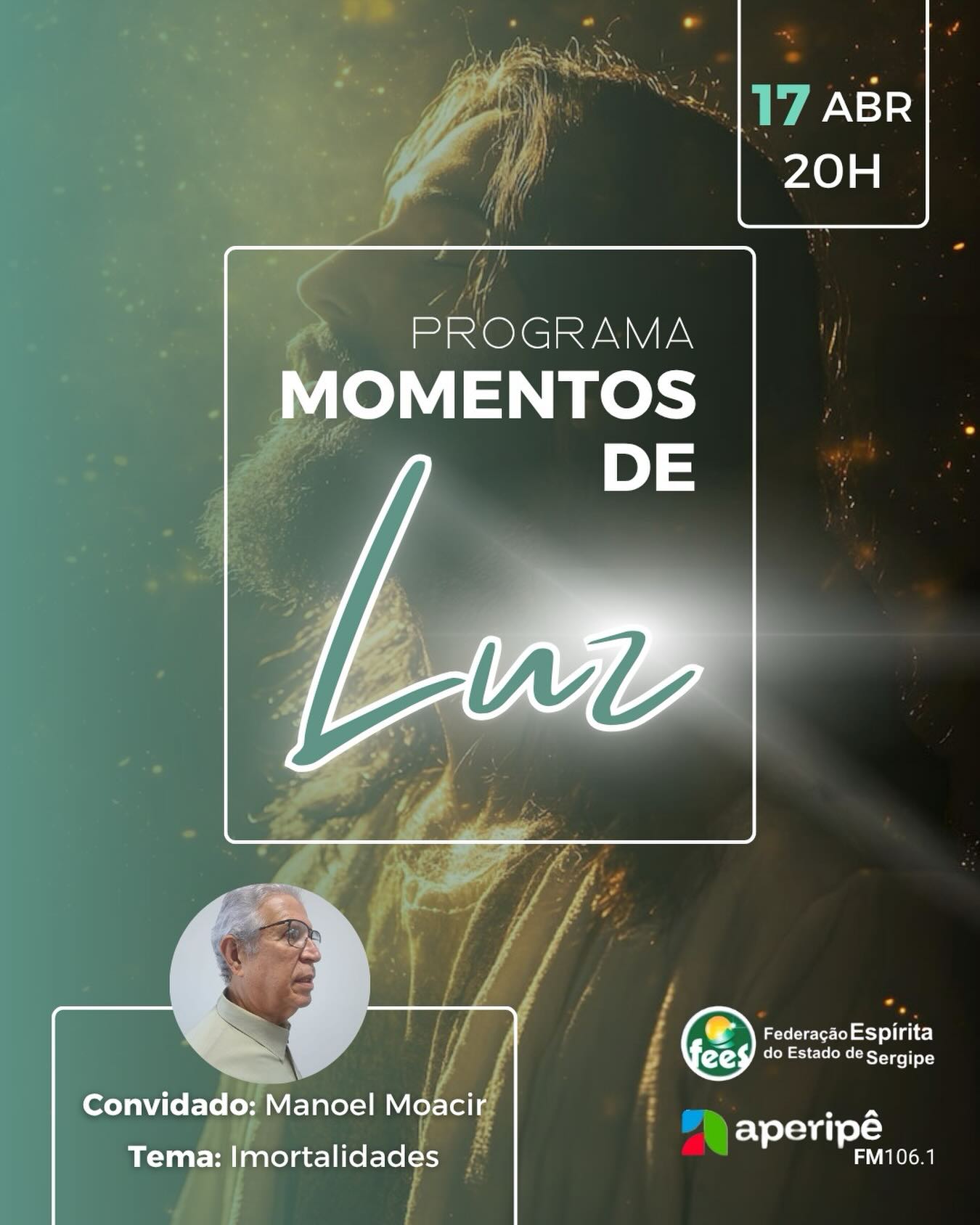 17 ABR
20H

PROGRAMA
MOMENTOS
DE
Luz

Convidado: Manoel Moacir
Tema: Imortalidades

fees
Federação Espírita do Estado de Sergipe

aperipê
FM106.1